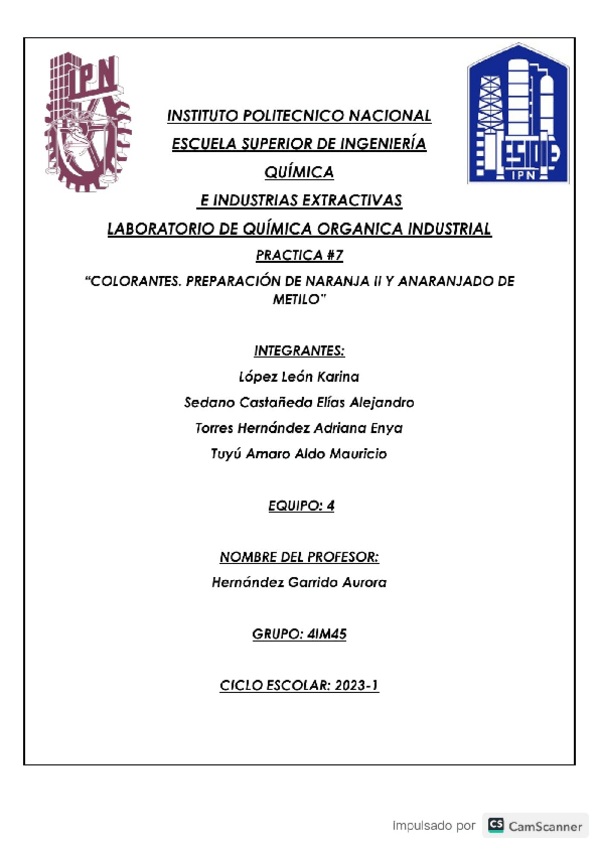 IPN

ESIQIE
IPN

INSTITUTO POLITECNICO NACIONAL

ESCUELA SUPERIOR DE INGENIERÍA QUÍMICA E INDUSTRIAS EXTRACTIVAS

LABORATORIO DE QUÍMICA ORGANICA INDUSTRIAL

PRACTICA #7

"COLORANTES. PREPARACIÓN DE NARANJA II Y ANARANJADO DE METILO"

INTEGRANTES:

López León Karina

Sedano Castañeda Elías Alejandro

Torres Hernández Adriana Enya

Tuyú Amaro Aldo Mauricio

EQUIPO: 4

NOMBRE DEL PROFESOR:

Hernández Garrido Aurora

GRUPO: 4IM45

CICLO ESCOLAR: 2023-1

Impulsado por CS CamScanner